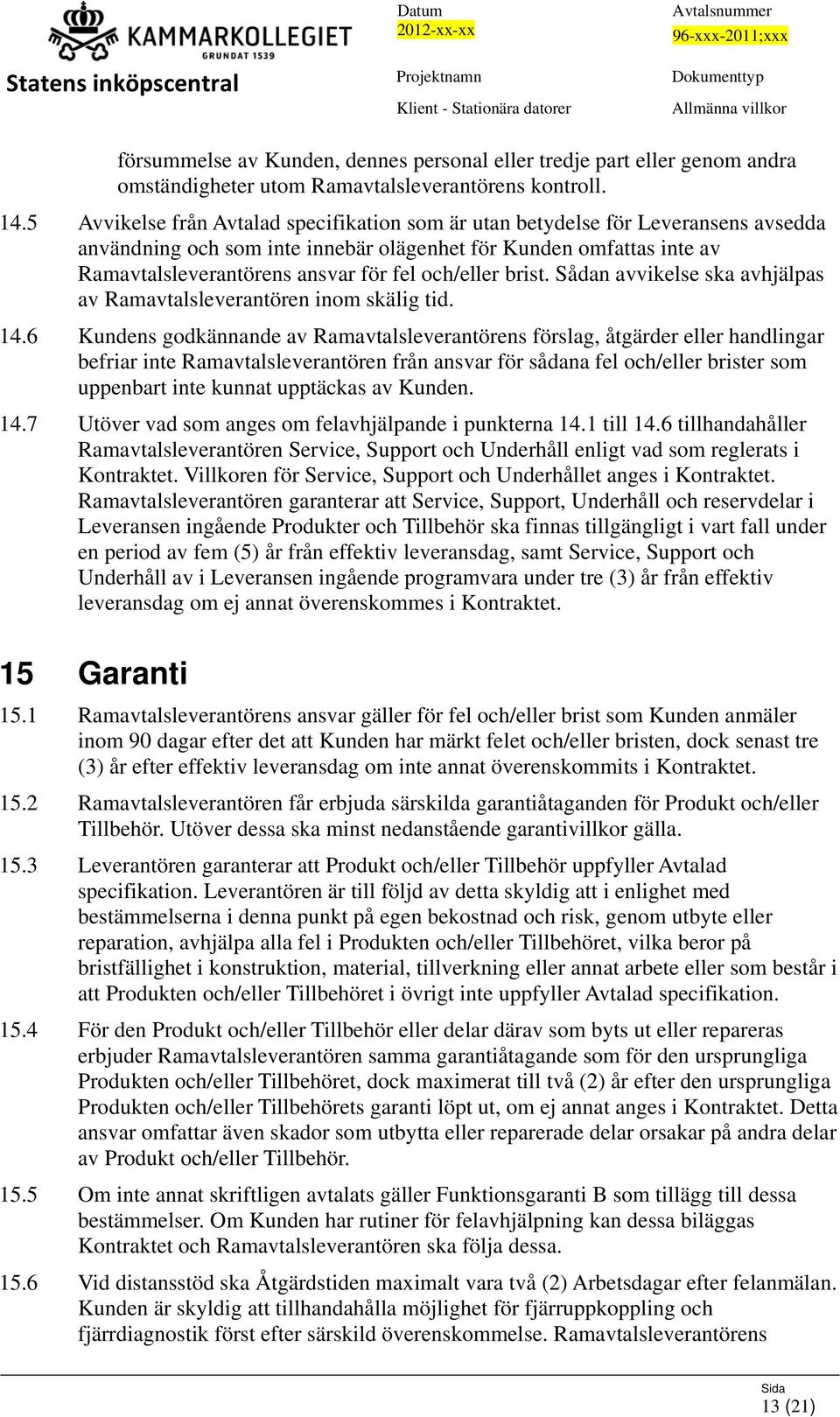 KAMMARKOLLEGIET
GRUNDAT 1539
Statens inköpscentral

Datum
2012-xx-xx

Avtalsnummer
96-xxx-2011;xxx

Projektnamn
Klient - Stationära datorer

Dokumenttyp
Allmänna villkor

försummelse av Kunden, dennes personal eller tredje part eller genom andra omständigheter utom Ramavtalsleverantörens kontroll.

14.5 Avvikelse från Avtalad specifikation som är utan betydelse för Leveransens avsedda användning och som inte innebär olägenhet för Kunden omfattas inte av Ramavtalsleverantörens ansvar för fel och/eller brist. Sådan avvikelse ska avhjälpas av Ramavtalsleverantören inom skälig tid.

14.6 Kundens godkännande av Ramavtalsleverantörens förslag, åtgärder eller handlingar befriar inte Ramavtalsleverantören från ansvar för sådana fel och/eller brister som uppenbart inte kunnat upptäckas av Kunden.

14.7 Utöver vad som anges om felavhjälpande i punkterna 14.1 till 14.6 tillhandahåller Ramavtalsleverantören Service, Support och Underhåll enligt vad som reglerats i Kontraktet. Villkoren för Service, Support och Underhållet anges i Kontraktet. Ramavtalsleverantören garanterar att Service, Support, Underhåll och reservdelar i Leveransen ingående Produkter och Tillbehör ska finnas tillgängligt i vart fall under en period av fem (5) år från effektiv leveransdag, samt Service, Support och Underhåll av i Leveransen ingående programvara under tre (3) år från effektiv leveransdag om ej annat överenskommes i Kontraktet.

15 Garanti

15.1 Ramavtalsleverantörens ansvar gäller för fel och/eller brist som Kunden anmäler inom 90 dagar efter det att Kunden har märkt felet och/eller bristen, dock senast tre (3) år efter effektiv leveransdag om inte annat överenskommits i Kontraktet.

15.2 Ramavtalsleverantören får erbjuda särskilda garantiåtaganden för Produkt och/eller Tillbehör. Utöver dessa ska minst nedanstående garantivillkor gälla.

15.3 Leverantören garanterar att Produkt och/eller Tillbehör uppfyller Avtalad specifikation. Leverantören är till följd av detta skyldig att i enlighet med bestämmelserna i denna punkt på egen bekostnad och risk, genom utbyte eller reparation, avhjälpa alla fel i Produkten och/eller Tillbehöret, vilka beror på bristfällighet i konstruktion, material, tillverkning eller annat arbete eller som består i att Produkten och/eller Tillbehöret i övrigt inte uppfyller Avtalad specifikation.

15.4 För den Produkt och/eller Tillbehör eller delar därav som byts ut eller repareras erbjuder Ramavtalsleverantören samma garantiåtagande som för den ursprungliga Produkten och/eller Tillbehöret, dock maximerat till två (2) år efter den ursprungliga Produkten och/eller Tillbehörets garanti löpt ut, om ej annat anges i Kontraktet. Detta ansvar omfattar även skador som utbytta eller reparerade delar orsakar på andra delar av Produkt och/eller Tillbehör.

15.5 Om inte annat skriftligen avtalats gäller Funktionsgaranti B som tillägg till dessa bestämmelser. Om Kunden har rutiner för felavhjälpning kan dessa biläggas Kontraktet och Ramavtalsleverantören ska följa dessa.

15.6 Vid distansstöd ska Åtgärdstiden maximalt vara två (2) Arbetsdagar efter felanmälan. Kunden är skyldig att tillhandahålla möjlighet för fjärruppkoppling och fjärrdiagnostik först efter särskild överenskommelse. Ramavtalsleverantörens

Sida
13 (21)